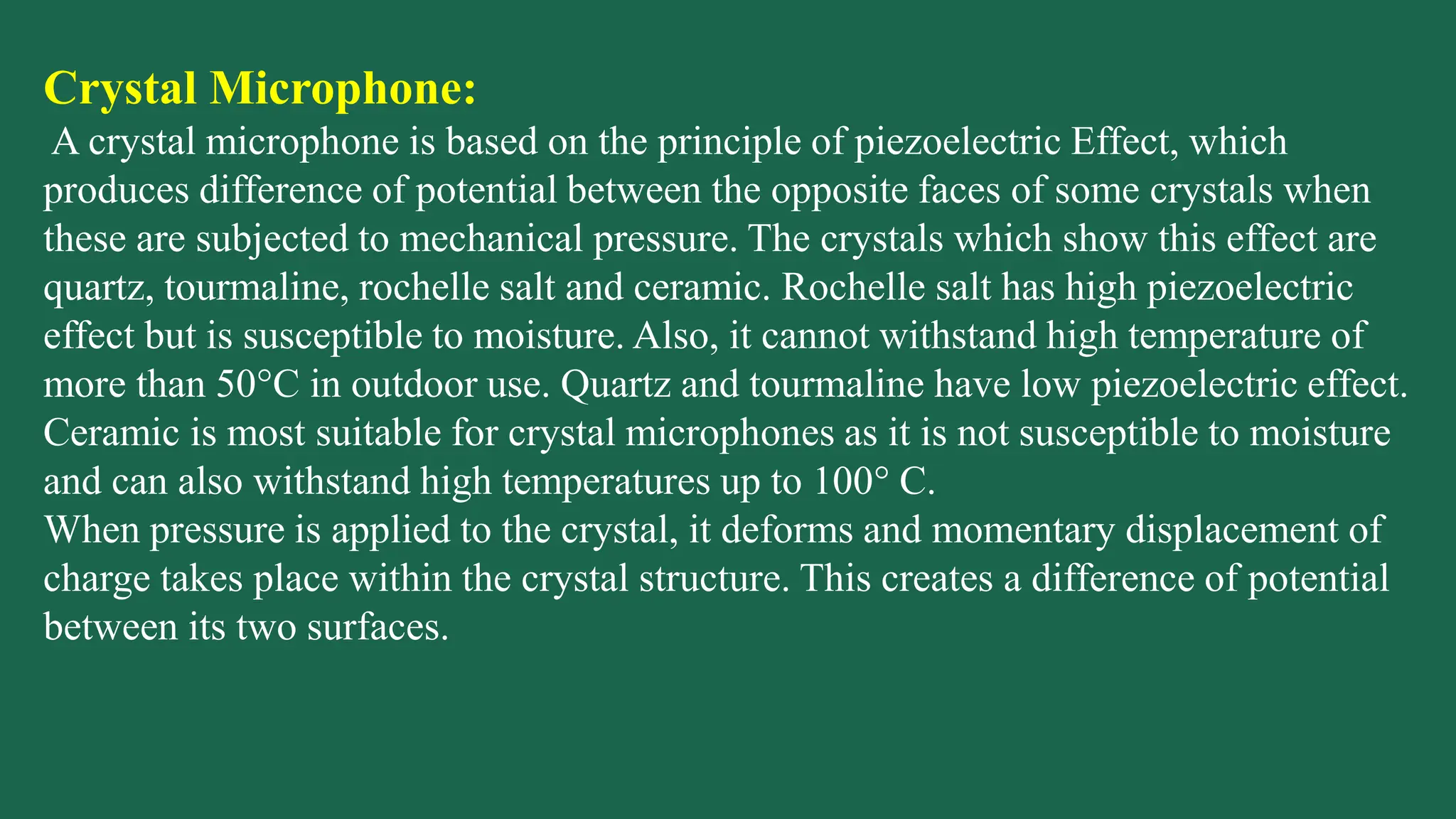 Crystal Microphone:
A crystal microphone is based on the principle of piezoelectric Effect, which produces difference of potential between the opposite faces of some crystals when these are subjected to mechanical pressure. The crystals which show this effect are quartz, tourmaline, rochelle salt and ceramic. Rochelle salt has high piezoelectric effect but is susceptible to moisture. Also, it cannot withstand high temperature of more than 50°C in outdoor use. Quartz and tourmaline have low piezoelectric effect. Ceramic is most suitable for crystal microphones as it is not susceptible to moisture and can also withstand high temperatures up to 100° C.
When pressure is applied to the crystal, it deforms and momentary displacement of charge takes place within the crystal structure. This creates a difference of potential between its two surfaces.